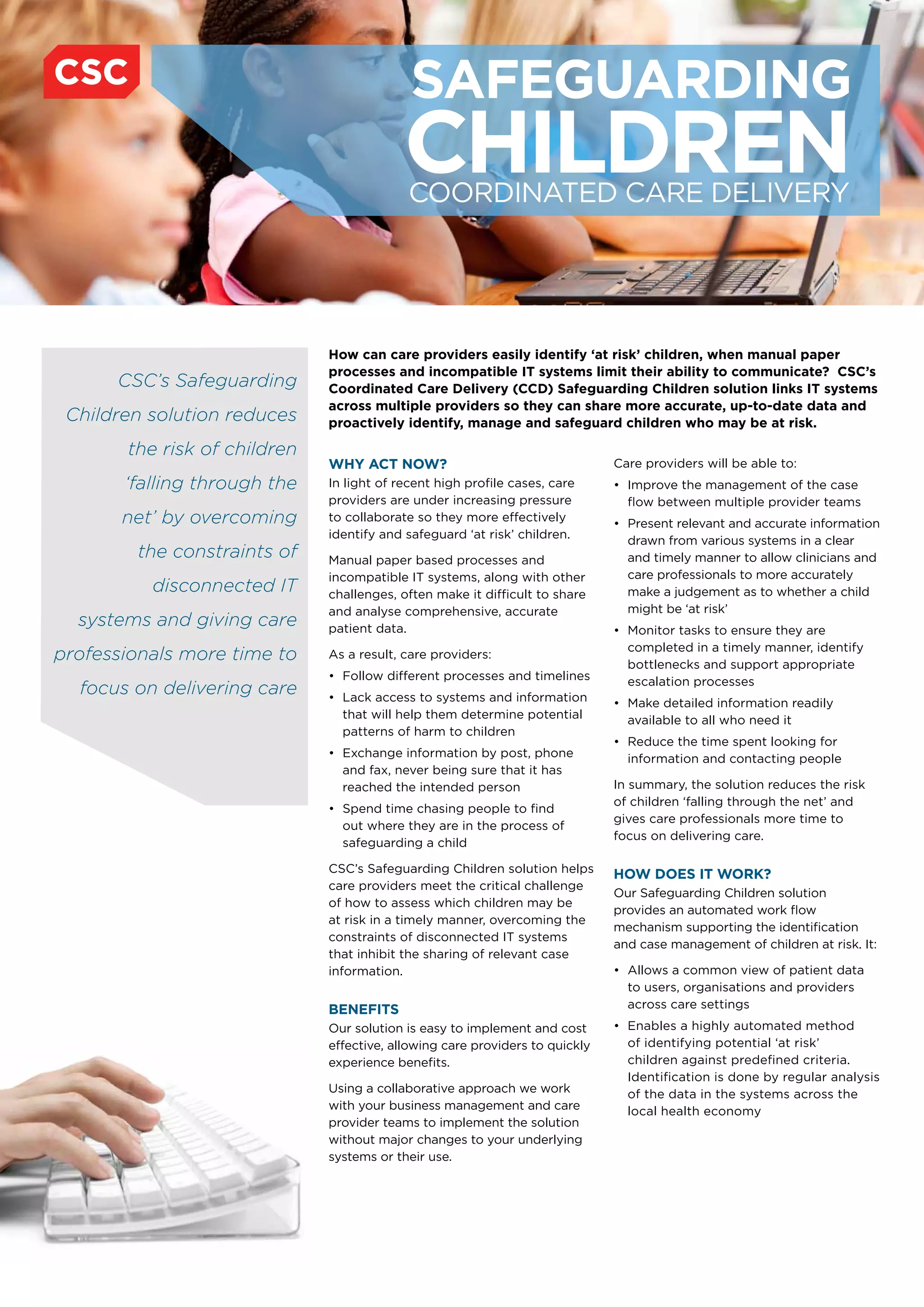 CSC

SAFEGUARDING CHILDREN
COORDINATED CARE DELIVERY

CSC's Safeguarding Children solution reduces the risk of children 'falling through the net' by overcoming the constraints of disconnected IT systems and giving care professionals more time to focus on delivering care

How can care providers easily identify 'at risk' children, when manual paper processes and incompatible IT systems limit their ability to communicate? CSC's Coordinated Care Delivery (CCD) Safeguarding Children solution links IT systems across multiple providers so they can share more accurate, up-to-date data and proactively identify, manage and safeguard children who may be at risk.

WHY ACT NOW?
In light of recent high profile cases, care providers are under increasing pressure to collaborate so they more effectively identify and safeguard 'at risk' children.

Manual paper based processes and incompatible IT systems, along with other challenges, often make it difficult to share and analyse comprehensive, accurate patient data.

As a result, care providers:
• Follow different processes and timelines
• Lack access to systems and information that will help them determine potential patterns of harm to children
• Exchange information by post, phone and fax, never being sure that it has reached the intended person
• Spend time chasing people to find out where they are in the process of safeguarding a child

CSC's Safeguarding Children solution helps care providers meet the critical challenge of how to assess which children may be at risk in a timely manner, overcoming the constraints of disconnected IT systems that inhibit the sharing of relevant case information.

BENEFITS
Our solution is easy to implement and cost effective, allowing care providers to quickly experience benefits.

Using a collaborative approach we work with your business management and care provider teams to implement the solution without major changes to your underlying systems or their use.

Care providers will be able to:
• Improve the management of the case flow between multiple provider teams
• Present relevant and accurate information drawn from various systems in a clear and timely manner to allow clinicians and care professionals to more accurately make a judgement as to whether a child might be 'at risk'
• Monitor tasks to ensure they are completed in a timely manner, identify bottlenecks and support appropriate escalation processes
• Make detailed information readily available to all who need it
• Reduce the time spent looking for information and contacting people

In summary, the solution reduces the risk of children 'falling through the net' and gives care professionals more time to focus on delivering care.

HOW DOES IT WORK?
Our Safeguarding Children solution provides an automated work flow mechanism supporting the identification and case management of children at risk. It:

• Allows a common view of patient data to users, organisations and providers across care settings
• Enables a highly automated method of identifying potential 'at risk' children against predefined criteria. Identification is done by regular analysis of the data in the systems across the local health economy